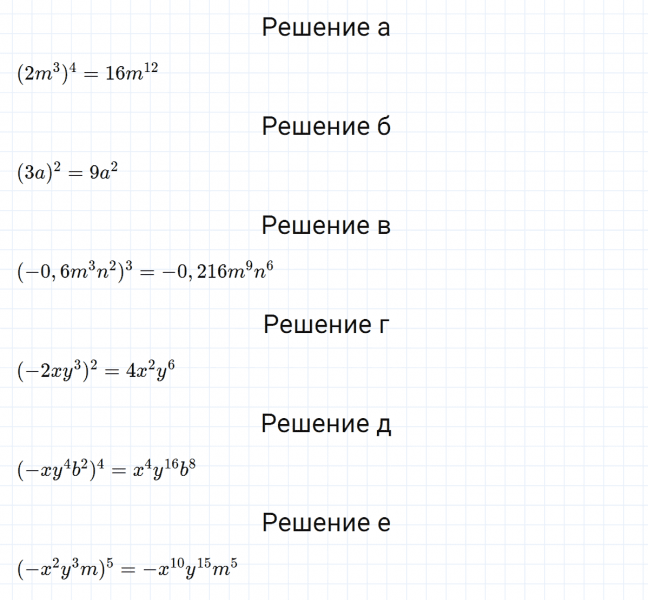 Решение а

$(2m^3)^4 = 16m^{12}$

Решение б

$(3a)^2 = 9a^2$

Решение в

$(-0,6m^3n^2)^3 = -0,216m^9n^6$

Решение г

$(-2xy^3)^2 = 4x^2y^6$

Решение д

$(-xy^4b^2)^4 = x^4y^{16}b^8$

Решение е

$(-x^2y^3m)^5 = -x^{10}y^{15}m^5$